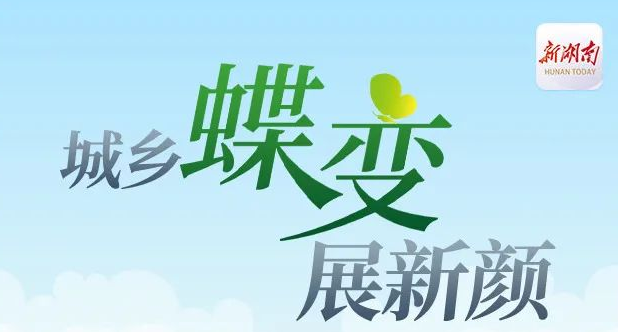 新湖南
HUNAN TODAY

城乡蝶变
展新颜